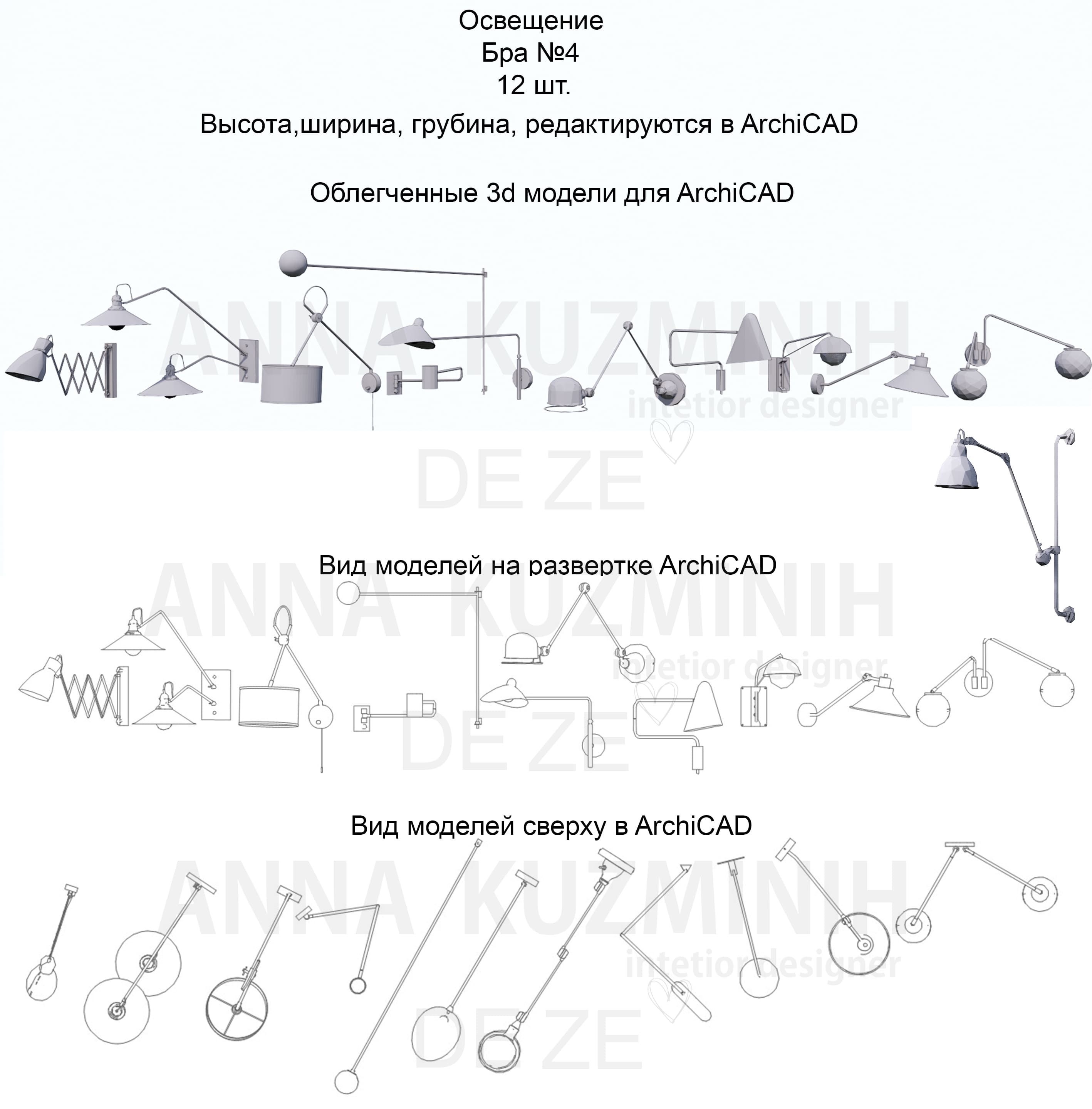 Освещение
Бра №4
12 шт.
Высота,ширина, грубина, редактируются в ArchiCAD

Облегченные 3d модели для ArchiCAD

ANNA KUZMINIH
intetior designer
DE ZE

Вид моделей на развертке ArchiCAD

ANNA KUZMINIH
intetior designer
DE ZE

Вид моделей сверху в ArchiCAD

ANNA KUZMINIH
intetior designer
DE ZE